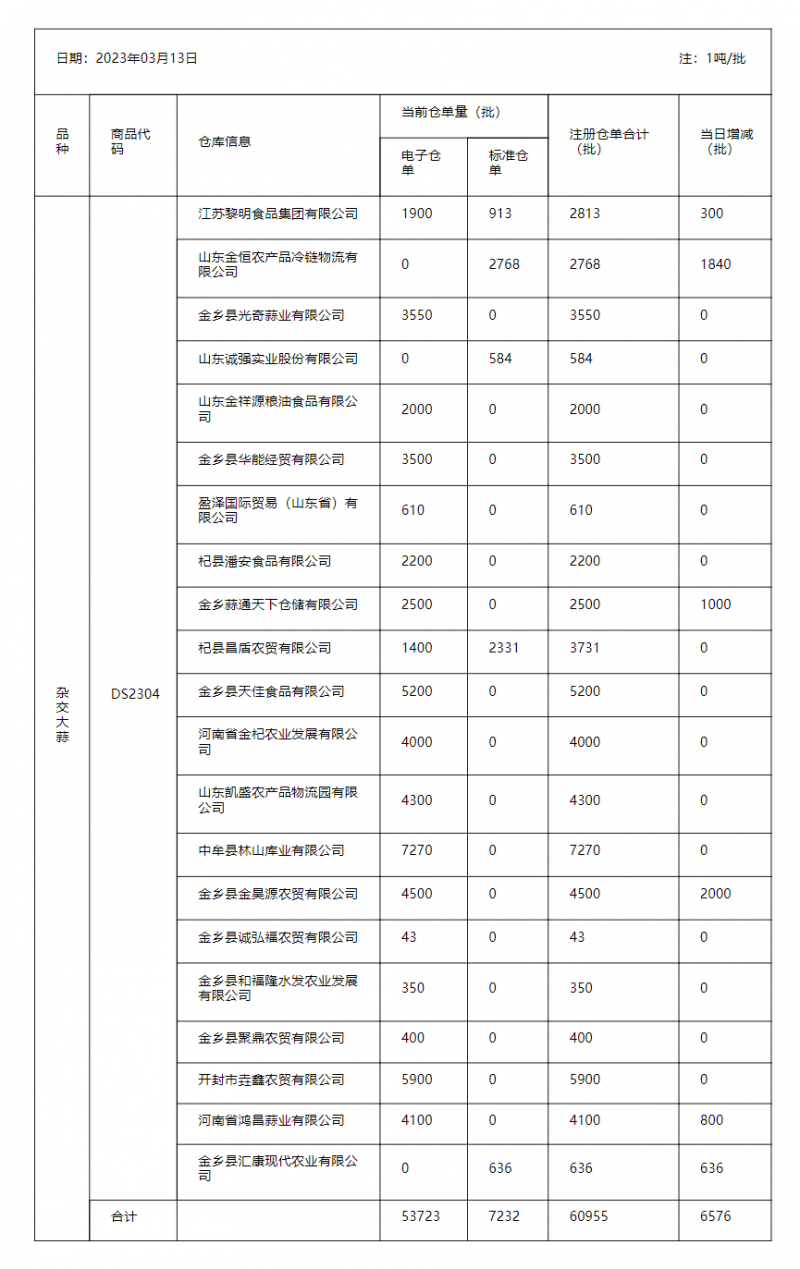 日期：2023年03月13日

注：1吨/批

| 品种 | 商品代码 | 仓库信息 | 当前仓单量（批） 电子仓单 | 当前仓单量（批） 标准仓单 | 注册仓单合计（批） | 当日增减（批） |
|---|---|---|---|---|---|---|
| 杂交大蒜 | DS2304 | 江苏黎明食品集团有限公司 | 1900 | 913 | 2813 | 300 |
| | | 山东金恒农产品冷链物流有限公司 | 0 | 2768 | 2768 | 1840 |
| | | 金乡县光奇蒜业有限公司 | 3550 | 0 | 3550 | 0 |
| | | 山东诚强实业股份有限公司 | 0 | 584 | 584 | 0 |
| | | 山东金祥源粮油食品有限公司 | 2000 | 0 | 2000 | 0 |
| | | 金乡县华能经贸有限公司 | 3500 | 0 | 3500 | 0 |
| | | 盈泽国际贸易（山东省）有限公司 | 610 | 0 | 610 | 0 |
| | | 杞县潘安食品有限公司 | 2200 | 0 | 2200 | 0 |
| | | 金乡蒜通天下仓储有限公司 | 2500 | 0 | 2500 | 1000 |
| | | 杞县昌盾农贸有限公司 | 1400 | 2331 | 3731 | 0 |
| | | 金乡县天佳食品有限公司 | 5200 | 0 | 5200 | 0 |
| | | 河南省金杞农业发展有限公司 | 4000 | 0 | 4000 | 0 |
| | | 山东凯盛农产品物流园有限公司 | 4300 | 0 | 4300 | 0 |
| | | 中牟县林山库业有限公司 | 7270 | 0 | 7270 | 0 |
| | | 金乡县金昊源农贸有限公司 | 4500 | 0 | 4500 | 2000 |
| | | 金乡县诚弘福农贸有限公司 | 43 | 0 | 43 | 0 |
| | | 金乡县和福隆水发农业发展有限公司 | 350 | 0 | 350 | 0 |
| | | 金乡县聚鼎农贸有限公司 | 400 | 0 | 400 | 0 |
| | | 开封市垚鑫农贸有限公司 | 5900 | 0 | 5900 | 0 |
| | | 河南省鸿昌蒜业有限公司 | 4100 | 0 | 4100 | 800 |
| | | 金乡县汇康现代农业有限公司 | 0 | 636 | 636 | 636 |
| | 合计 | | 53723 | 7232 | 60955 | 6576 |